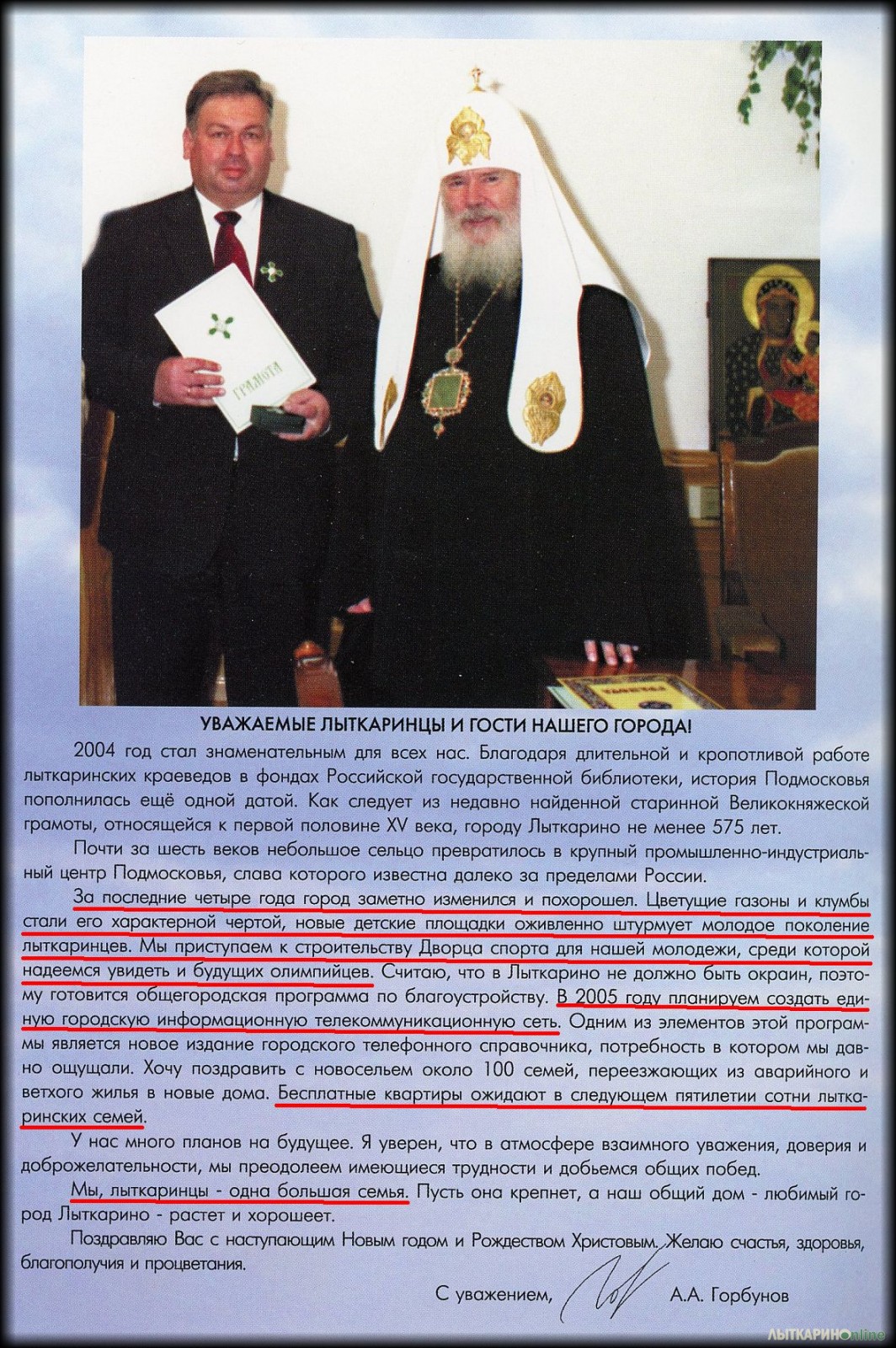 ГРАМОТА

УВАЖАЕМЫЕ ЛЫТКАРИНЦЫ И ГОСТИ НАШЕГО ГОРОДА!

2004 год стал знаменательным для всех нас. Благодаря длительной и кропотливой работе лыткаринских краеведов в фондах Российской государственной библиотеки, история Подмосковья пополнилась ещё одной датой. Как следует из недавно найденной старинной Великокняжеской грамоты, относящейся к первой половине XV века, городу Лыткарино не менее 575 лет.

Почти за шесть веков небольшое сельцо превратилось в крупный промышленно-индустриальный центр Подмосковья, слава которого известна далеко за пределами России.

За последние четыре года город заметно изменился и похорошел. Цветущие газоны и клумбы стали его характерной чертой, новые детские площадки оживленно штурмует молодое поколение лыткаринцев. Мы приступаем к строительству Дворца спорта для нашей молодежи, среди которой надеемся увидеть и будущих олимпийцев. Считаю, что в Лыткарино не должно быть окраин, поэтому готовится общегородская программа по благоустройству. В 2005 году планируем создать единую городскую информационную телекоммуникационную сеть. Одним из элементов этой программы является новое издание городского телефонного справочника, потребность в котором мы давно ощущали. Хочу поздравить с новосельем около 100 семей, переезжающих из аварийного и ветхого жилья в новые дома. Бесплатные квартиры ожидают в следующем пятилетии сотни лыткаринских семей.

У нас много планов на будущее. Я уверен, что в атмосфере взаимного уважения, доверия и доброжелательности, мы преодолеем имеющиеся трудности и добьемся общих побед.

Мы, лыткаринцы - одна большая семья. Пусть она крепнет, а наш общий дом - любимый город Лыткарино - растет и хорошеет.

Поздравляю Вас с наступающим Новым годом и Рождеством Христовым. Желаю счастья, здоровья, благополучия и процветания.

С уважением, А.А. Горбунов

ЛЫТКАРИНОonline